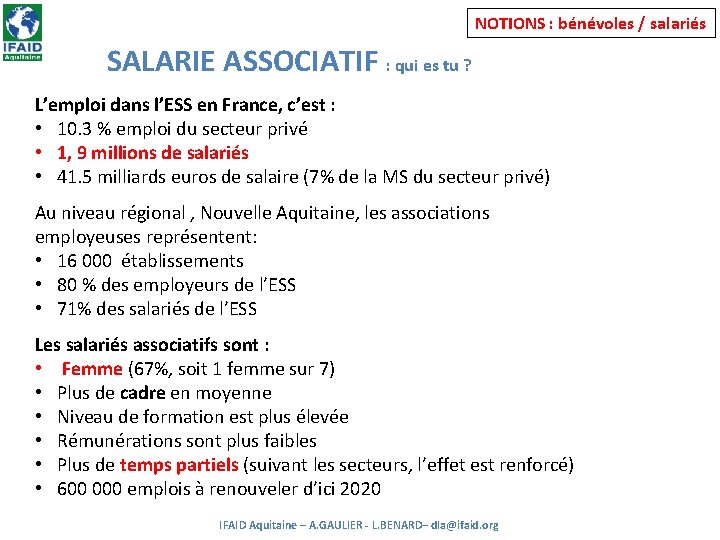 IFAID
Aquitaine

NOTIONS : bénévoles / salariés

SALARIE ASSOCIATIF : qui es tu ?

L'emploi dans l'ESS en France, c'est :
• 10.3 % emploi du secteur privé
• 1, 9 millions de salariés
• 41.5 milliards euros de salaire (7% de la MS du secteur privé)

Au niveau régional , Nouvelle Aquitaine, les associations employeuses représentent:
• 16 000 établissements
• 80 % des employeurs de l'ESS
• 71% des salariés de l'ESS

Les salariés associatifs sont :
• Femme (67%, soit 1 femme sur 7)
• Plus de cadre en moyenne
• Niveau de formation est plus élevée
• Rémunérations sont plus faibles
• Plus de temps partiels (suivant les secteurs, l'effet est renforcé)
• 600 000 emplois à renouveler d'ici 2020

IFAID Aquitaine – A.GAULIER - L.BENARD– dla@ifaid.org